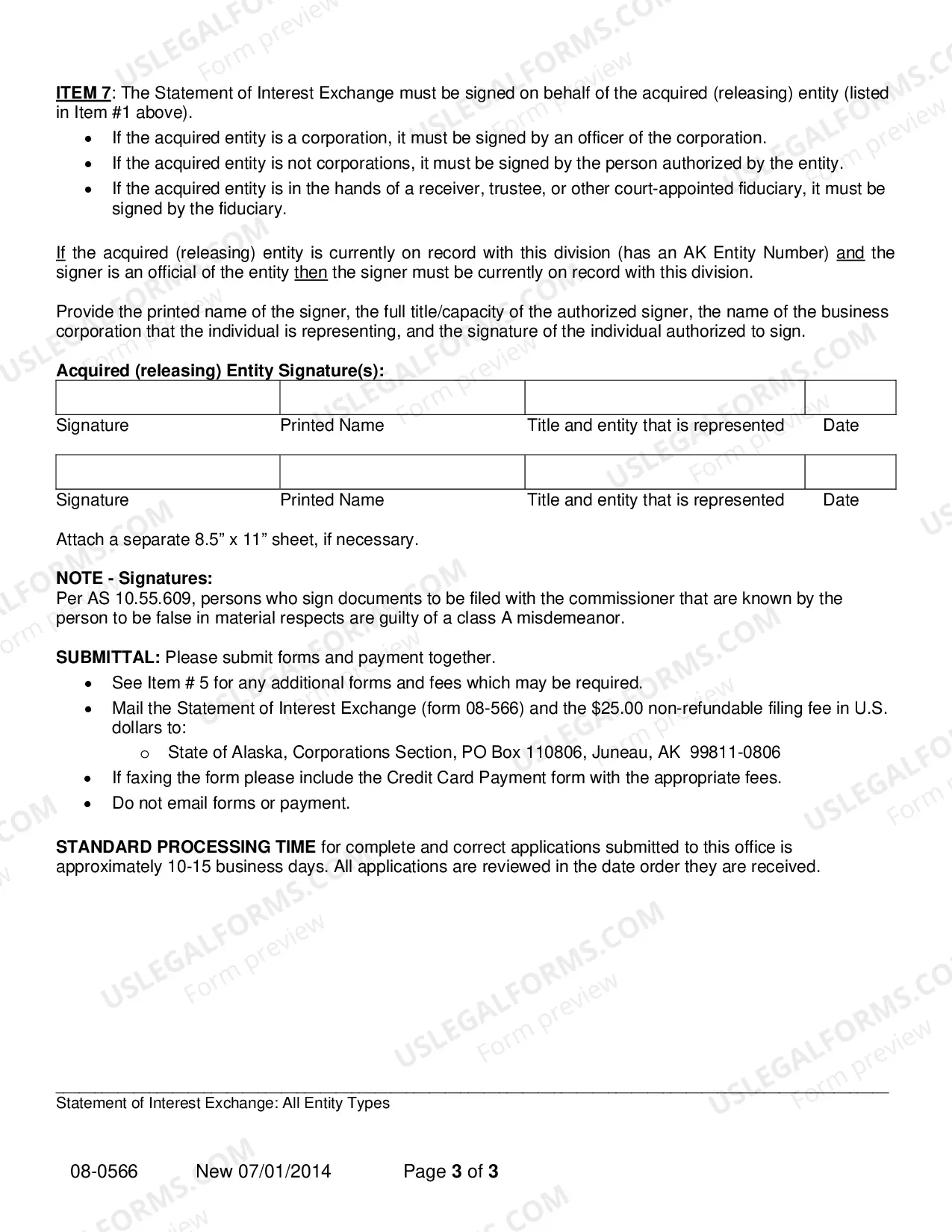 ITEM 7: The Statement of Interest Exchange must be signed on behalf of the acquired (releasing) entity (listed in Item #1 above).

• If the acquired entity is a corporation, it must be signed by an officer of the corporation.
• If the acquired entity is not corporations, it must be signed by the person authorized by the entity.
• If the acquired entity is in the hands of a receiver, trustee, or other court-appointed fiduciary, it must be signed by the fiduciary.

If the acquired (releasing) entity is currently on record with this division (has an AK Entity Number) and the signer is an official of the entity then the signer must be currently on record with this division.

Provide the printed name of the signer, the full title/capacity of the authorized signer, the name of the business corporation that the individual is representing, and the signature of the individual authorized to sign.

Acquired (releasing) Entity Signature(s):

Signature
Printed Name
Title and entity that is represented
Date

Signature
Printed Name
Title and entity that is represented
Date

Attach a separate 8.5" x 11" sheet, if necessary.

NOTE - Signatures:
Per AS 10.55.609, persons who sign documents to be filed with the commissioner that are known by the person to be false in material respects are guilty of a class A misdemeanor.

SUBMITTAL: Please submit forms and payment together.
• See Item # 5 for any additional forms and fees which may be required.
• Mail the Statement of Interest Exchange (form 08-566) and the $25.00 non-refundable filing fee in U.S. dollars to:
o State of Alaska, Corporations Section, PO Box 110806, Juneau, AK 99811-0806
• If faxing the form please include the Credit Card Payment form with the appropriate fees.
• Do not email forms or payment.

STANDARD PROCESSING TIME for complete and correct applications submitted to this office is approximately 10-15 business days. All applications are reviewed in the date order they are received.

Statement of Interest Exchange: All Entity Types

08-0566 New 07/01/2014 Page 3 of 3

USLEGALFORMS.COM Form preview